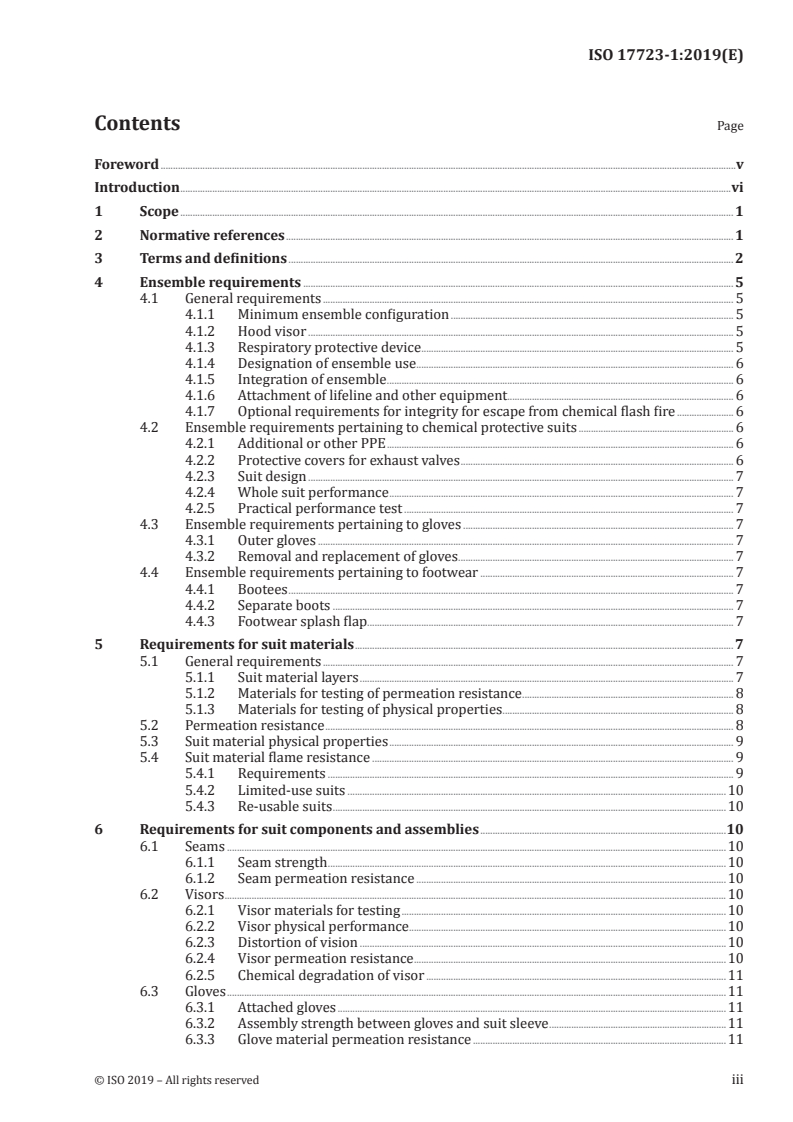 ISO 17723-1:2019(E)

Contents

Page

Foreword v
Introduction vi
1 Scope 1
2 Normative references 1
3 Terms and definitions 2
4 Ensemble requirements 5
4.1 General requirements 5
4.1.1 Minimum ensemble configuration 5
4.1.2 Hood visor 5
4.1.3 Respiratory protective device 5
4.1.4 Designation of ensemble use 6
4.1.5 Integration of ensemble 6
4.1.6 Attachment of lifeline and other equipment 6
4.1.7 Optional requirements for integrity for escape from chemical flash fire 6
4.2 Ensemble requirements pertaining to chemical protective suits 6
4.2.1 Additional or other PPE 6
4.2.2 Protective covers for exhaust valves 6
4.2.3 Suit design 7
4.2.4 Whole suit performance 7
4.2.5 Practical performance test 7
4.3 Ensemble requirements pertaining to gloves 7
4.3.1 Outer gloves 7
4.3.2 Removal and replacement of gloves 7
4.4 Ensemble requirements pertaining to footwear 7
4.4.1 Bootees 7
4.4.2 Separate boots 7
4.4.3 Footwear splash flap 7
5 Requirements for suit materials 7
5.1 General requirements 7
5.1.1 Suit material layers 7
5.1.2 Materials for testing of permeation resistance 8
5.1.3 Materials for testing of physical properties 8
5.2 Permeation resistance 8
5.3 Suit material physical properties 9
5.4 Suit material flame resistance 9
5.4.1 Requirements 9
5.4.2 Limited-use suits 10
5.4.3 Re-usable suits 10
6 Requirements for suit components and assemblies 10
6.1 Seams 10
6.1.1 Seam strength 10
6.1.2 Seam permeation resistance 10
6.2 Visors 10
6.2.1 Visor materials for testing 10
6.2.2 Visor physical performance 10
6.2.3 Distortion of vision 10
6.2.4 Visor permeation resistance 10
6.2.5 Chemical degradation of visor 11
6.3 Gloves 11
6.3.1 Attached gloves 11
6.3.2 Assembly strength between gloves and suit sleeve 11
6.3.3 Glove material permeation resistance 11

© ISO 2019 – All rights reserved iii